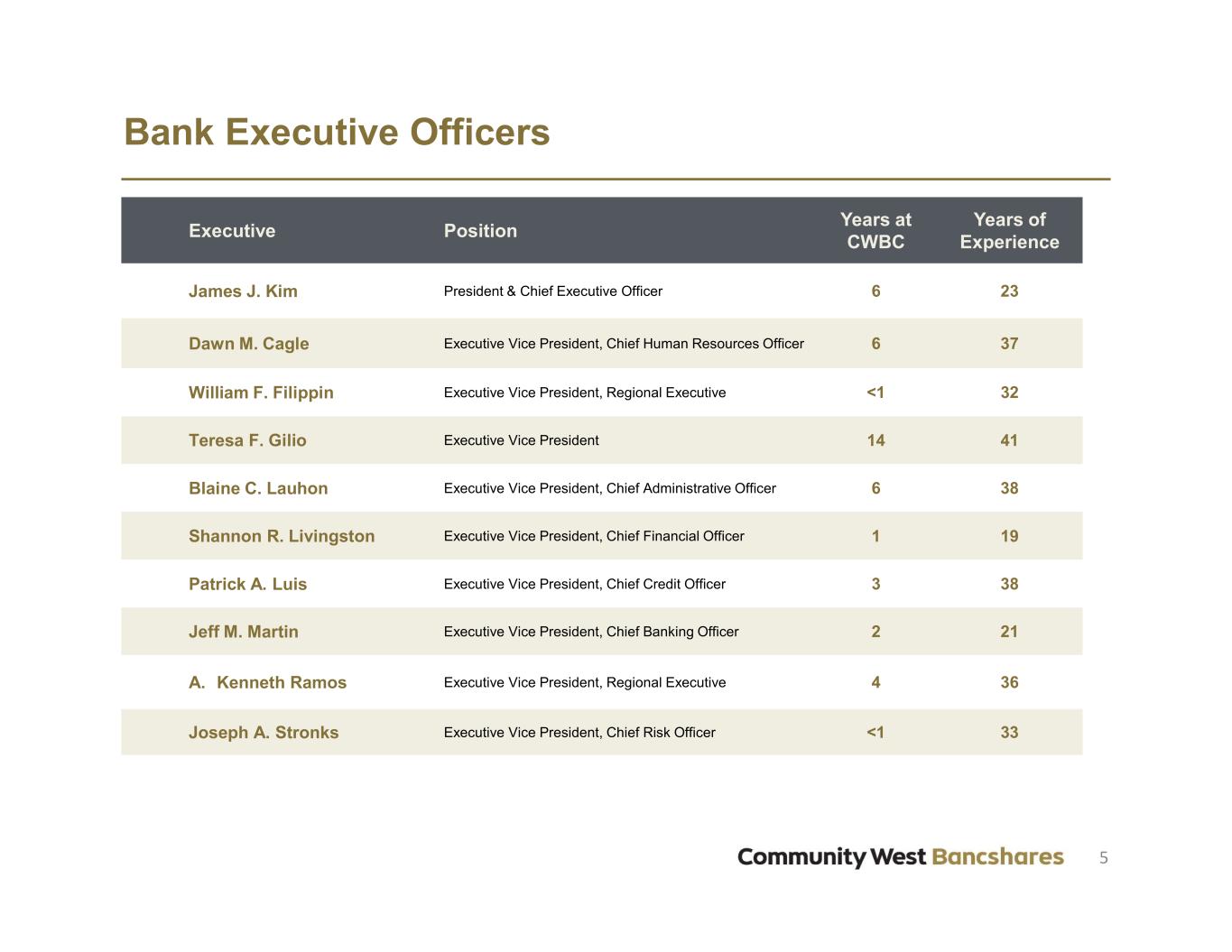 Bank Executive Officers

| Executive | Position | Years at CWBC | Years of Experience |
|---|---|---|---|
| James J. Kim | President & Chief Executive Officer | 6 | 23 |
| Dawn M. Cagle | Executive Vice President, Chief Human Resources Officer | 6 | 37 |
| William F. Filippin | Executive Vice President, Regional Executive | <1 | 32 |
| Teresa F. Gilio | Executive Vice President | 14 | 41 |
| Blaine C. Lauhon | Executive Vice President, Chief Administrative Officer | 6 | 38 |
| Shannon R. Livingston | Executive Vice President, Chief Financial Officer | 1 | 19 |
| Patrick A. Luis | Executive Vice President, Chief Credit Officer | 3 | 38 |
| Jeff M. Martin | Executive Vice President, Chief Banking Officer | 2 | 21 |
| A. Kenneth Ramos | Executive Vice President, Regional Executive | 4 | 36 |
| Joseph A. Stronks | Executive Vice President, Chief Risk Officer | <1 | 33 |

Community West Bancshares 5